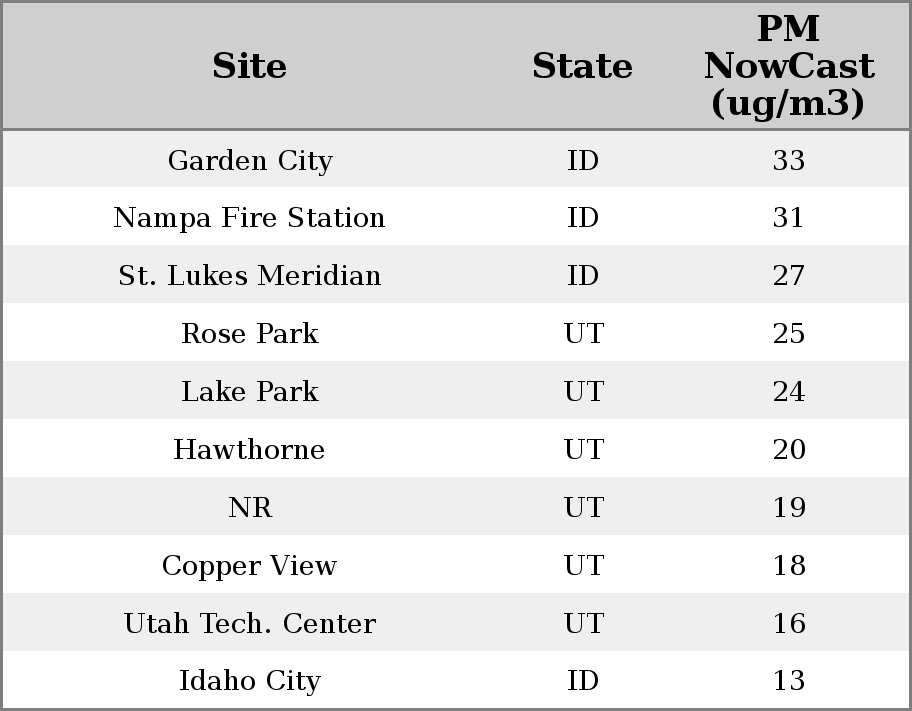 | Site | State | PM NowCast (ug/m3) |
|---|---|---|
| Garden City | ID | 33 |
| Nampa Fire Station | ID | 31 |
| St. Lukes Meridian | ID | 27 |
| Rose Park | UT | 25 |
| Lake Park | UT | 24 |
| Hawthorne | UT | 20 |
| NR | UT | 19 |
| Copper View | UT | 18 |
| Utah Tech. Center | UT | 16 |
| Idaho City | ID | 13 |